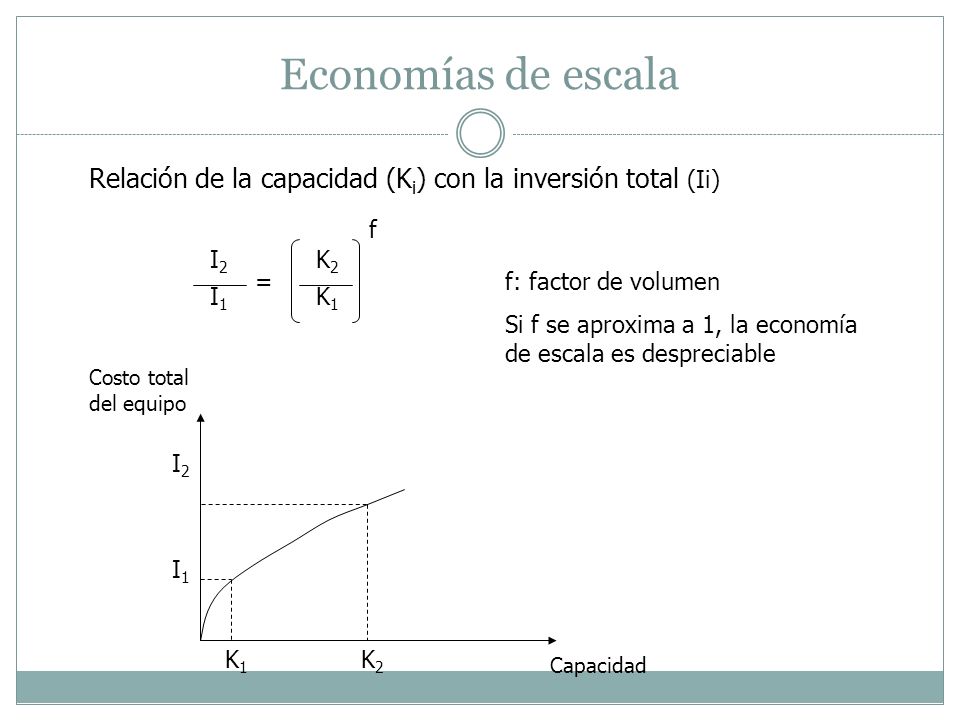 Economías de escala

Relación de la capacidad ($K_i$) con la inversión total (Ii)

$\frac{I_2}{I_1} = \left(\frac{K_2}{K_1}\right)^f$

f: factor de volumen

Si f se aproxima a 1, la economía de escala es despreciable

Costo total del equipo

$I_2$

$I_1$

$K_1$

$K_2$

Capacidad